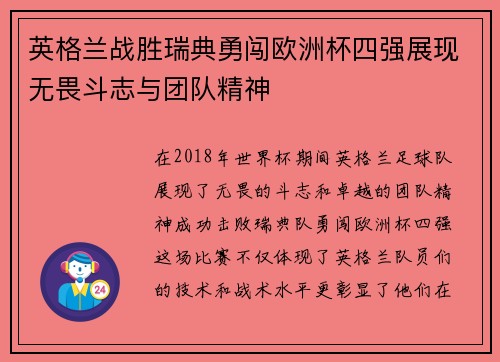 英格兰战胜瑞典勇闯欧洲杯四强展现无畏斗志与团队精神

在2018年世界杯期间英格兰足球队展现了无畏的斗志和卓越的团队精神成功击败瑞典队勇闯欧洲杯四强这场比赛不仅体现了英格兰队员们的技术和战术水平更彰显了他们在

24